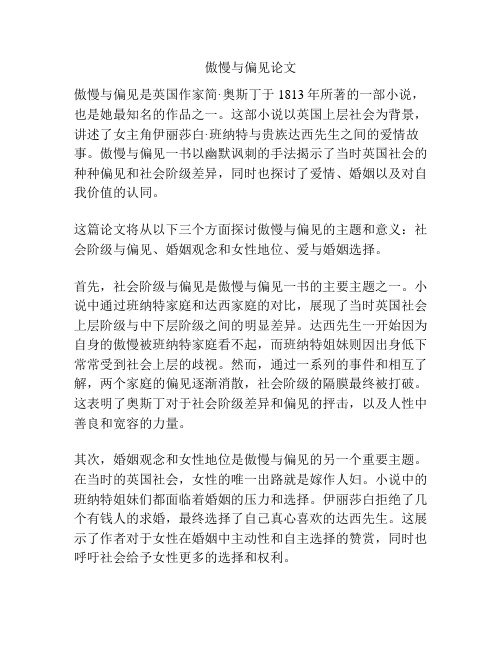 傲慢与偏见论文

傲慢与偏见是英国作家简·奥斯丁于 1813 年所著的一部小说，也是她最知名的作品之一。这部小说以英国上层社会为背景，讲述了女主角伊丽莎白·班纳特与贵族达西先生之间的爱情故事。傲慢与偏见一书以幽默讽刺的手法揭示了当时英国社会的种种偏见和社会阶级差异，同时也探讨了爱情、婚姻以及对自我价值的认同。

这篇论文将从以下三个方面探讨傲慢与偏见的主题和意义：社会阶级与偏见、婚姻观念和女性地位、爱与婚姻选择。

首先，社会阶级与偏见是傲慢与偏见一书的主要主题之一。小说中通过班纳特家庭和达西家庭的对比，展现了当时英国社会上层阶级与中下层阶级之间的明显差异。达西先生一开始因为自身的傲慢被班纳特家庭看不起，而班纳特姐妹则因出身低下常常受到社会上层的歧视。然而，通过一系列的事件和相互了解，两个家庭的偏见逐渐消散，社会阶级的隔膜最终被打破。这表明了奥斯丁对于社会阶级差异和偏见的抨击，以及人性中善良和宽容的力量。

其次，婚姻观念和女性地位是傲慢与偏见的另一个重要主题。在当时的英国社会，女性的唯一出路就是嫁作人妇。小说中的班纳特姐妹们都面临着婚姻的压力和选择。伊丽莎白拒绝了几个有钱人的求婚，最终选择了自己真心喜欢的达西先生。这展示了作者对于女性在婚姻中主动性和自主选择的赞赏，同时也呼吁社会给予女性更多的选择和权利。